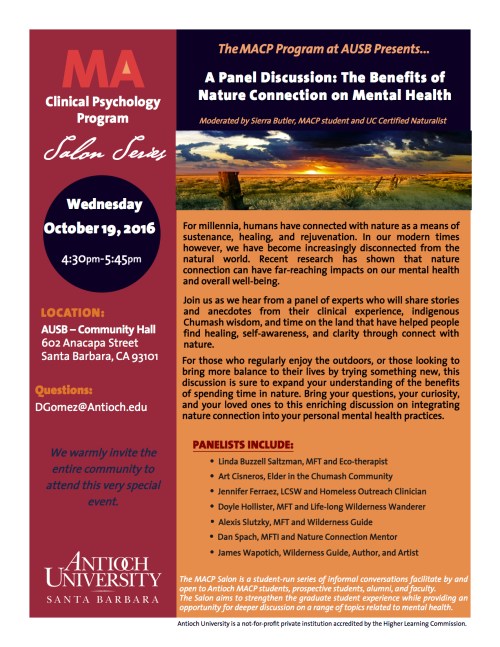 MA
Clinical Psychology Program
Salon Series

Wednesday
October 19, 2016
4:30pm-5:45pm

LOCATION:
AUSB – Community Hall
602 Anacapa Street
Santa Barbara, CA 93101

Questions:
DGomez@Antioch.edu

We warmly invite the entire community to attend this very special event.

ANTIOCH UNIVERSITY
SANTA BARBARA

The MACP Program at AUSB Presents...

A Panel Discussion: The Benefits of Nature Connection on Mental Health

Moderated by Sierra Butler, MACP student and UC Certified Naturalist

For millennia, humans have connected with nature as a means of sustenance, healing, and rejuvenation. In our modern times however, we have become increasingly disconnected from the natural world. Recent research has shown that nature connection can have far-reaching impacts on our mental health and overall well-being.

Join us as we hear from a panel of experts who will share stories and anecdotes from their clinical experience, indigenous Chumash wisdom, and time on the land that have helped people find healing, self-awareness, and clarity through connect with nature.

For those who regularly enjoy the outdoors, or those looking to bring more balance to their lives by trying something new, this discussion is sure to expand your understanding of the benefits of spending time in nature. Bring your questions, your curiosity, and your loved ones to this enriching discussion on integrating nature connection into your personal mental health practices.

PANELISTS INCLUDE:
• Linda Buzzell Saltzman, MFT and Eco-therapist
• Art Cisneros, Elder in the Chumash Community
• Jennifer Ferraez, LCSW and Homeless Outreach Clinician
• Doyle Hollister, MFT and Life-long Wilderness Wanderer
• Alexis Slutzky, MFT and Wilderness Guide
• Dan Spach, MFTI and Nature Connection Mentor
• James Wapotich, Wilderness Guide, Author, and Artist

The MACP Salon is a student-run series of informal conversations facilitate by and open to Antioch MACP students, prospective students, alumni, and faculty.
The Salon aims to strengthen the graduate student experience while providing an opportunity for deeper discussion on a range of topics related to mental health.

Antioch University is a not-for-profit private institution accredited by the Higher Learning Commission.